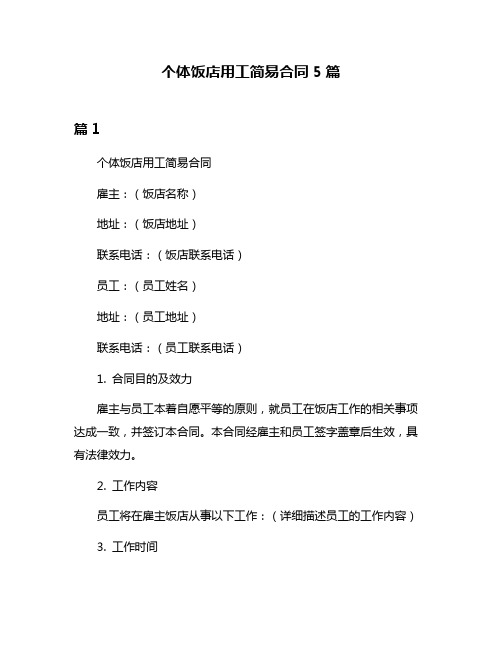 个体饭店用工简易合同 5 篇

篇 1

个体饭店用工简易合同

雇主：（饭店名称）

地址：（饭店地址）

联系电话：（饭店联系电话）

员工：（员工姓名）

地址：（员工地址）

联系电话：（员工联系电话）

1. 合同目的及效力

雇主与员工本着自愿平等的原则，就员工在饭店工作的相关事项达成一致，并签订本合同。本合同经雇主和员工签字盖章后生效，具有法律效力。

2. 工作内容

员工将在雇主饭店从事以下工作：（详细描述员工的工作内容）

3. 工作时间